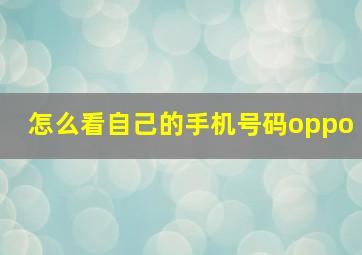 怎么看自己的手机号码oppo